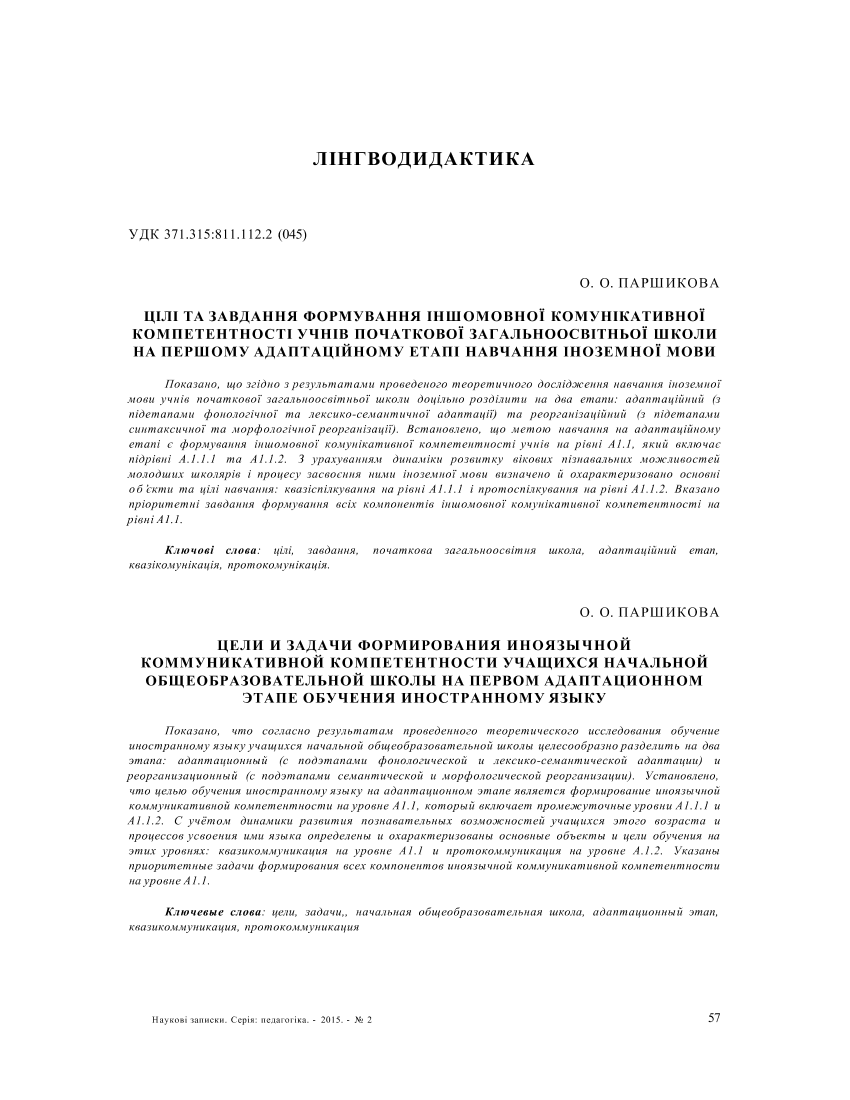 ЛІНГВОДИДАКТИКА

УДК 371.315:811.112.2 (045)

О. О. ПАРШИКОВА

ЦІЛІ ТА ЗАВДАННЯ ФОРМУВАННЯ ІНШОМОВНОЇ КОМУНІКАТИВНОЇ КОМПЕТЕНТНОСТІ УЧНІВ ПОЧАТКОВОЇ ЗАГАЛЬНООСВІТНЬОЇ ШКОЛИ НА ПЕРШОМУ АДАПТАЦІЙНОМУ ЕТАПІ НАВЧАННЯ ІНОЗЕМНОЇ МОВИ

Показано, що згідно з результатами проведеного теоретичного дослідження навчання іноземної мови учнів початкової загальноосвітньої школи доцільно розділити на два етапи: адаптаційний (з підетапами фонологічної та лексико-семантичної адаптації) та реорганізаційний (з підетапами синтаксичної та морфологічної реорганізації). Встановлено, що метою навчання на адаптаційному етапі є формування іншомовної комунікативної компетентності учнів на рівні А1.1, який включає підрівні А.1.1.1 та А1.1.2. З урахуванням динаміки розвитку вікових пізнавальних можливостей молодших школярів і процесу засвоєння ними іноземної мови визначено й охарактеризовано основні об'єкти та цілі навчання: квазіспілкування на рівні А1.1.1 і протоспілкування на рівні А1.1.2. Вказано пріоритетні завдання формування всіх компонентів іншомовної комунікативної компетентності на рівні А1.1.

Ключові слова: цілі, завдання, початкова загальноосвітня школа, адаптаційний етап, квазікомунікація, протокомунікація.

О. О. ПАРШИКОВА

ЦЕЛИ И ЗАДАЧИ ФОРМИРОВАНИЯ ИНОЯЗЫЧНОЙ КОММУНИКАТИВНОЙ КОМПЕТЕНТНОСТИ УЧАЩИХСЯ НАЧАЛЬНОЙ ОБЩЕОБРАЗОВАТЕЛЬНОЙ ШКОЛЫ НА ПЕРВОМ АДАПТАЦИОННОМ ЭТАПЕ ОБУЧЕНИЯ ИНОСТРАННОМУ ЯЗЫКУ

Показано, что согласно результатам проведенного теоретического исследования обучение иностранному языку учащихся начальной общеобразовательной школы целесообразно разделить на два этапа: адаптационный (с подэтапами фонологической и лексико-семантической адаптации) и реорганизационный (с подэтапами семантической и морфологической реорганизации). Установлено, что целью обучения иностранному языку на адаптационном этапе является формирование иноязычной коммуникативной компетентности на уровне А1.1, который включает промежуточные уровни А1.1.1 и А1.1.2. С учётом динамики развития познавательных возможностей учащихся этого возраста и процессов усвоения ими языка определены и охарактеризованы основные объекты и цели обучения на этих уровнях: квазикоммуникация на уровне А1.1 и протокоммуникация на уровне А.1.2. Указаны приоритетные задачи формирования всех компонентов иноязычной коммуникативной компетентности на уровне А1.1.

Ключевые слова: цели, задачи,, начальная общеобразовательная школа, адаптационный этап, квазикоммуникация, протокоммуникация

Наукові записки. Серія: педагогіка. - 2015. - № 2

57